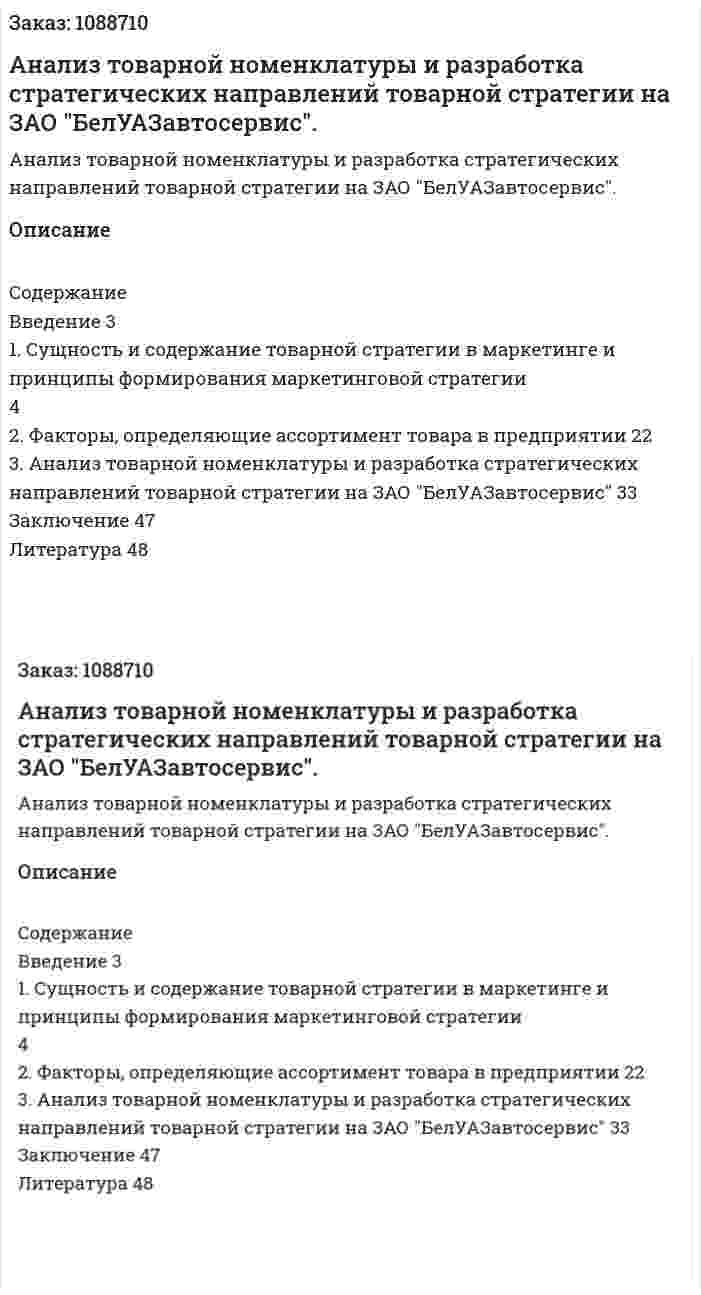 Заказ: 1088710

Анализ товарной номенклатуры и разработка стратегических направлений товарной стратегии на ЗАО "БелУАЗавтосервис".

Анализ товарной номенклатуры и разработка стратегических направлений товарной стратегии на ЗАО "БелУАЗавтосервис".

Описание

Содержание
Введение 3
1. Сущность и содержание товарной стратегии в маркетинге и принципы формирования маркетинговой стратегии
4
2. Факторы, определяющие ассортимент товара в предприятии 22
3. Анализ товарной номенклатуры и разработка стратегических направлений товарной стратегии на ЗАО "БелУАЗавтосервис" 33
Заключение 47
Литература 48

Заказ: 1088710

Анализ товарной номенклатуры и разработка стратегических направлений товарной стратегии на ЗАО "БелУАЗавтосервис".

Анализ товарной номенклатуры и разработка стратегических направлений товарной стратегии на ЗАО "БелУАЗавтосервис".

Описание

Содержание
Введение 3
1. Сущность и содержание товарной стратегии в маркетинге и принципы формирования маркетинговой стратегии
4
2. Факторы, определяющие ассортимент товара в предприятии 22
3. Анализ товарной номенклатуры и разработка стратегических направлений товарной стратегии на ЗАО "БелУАЗавтосервис" 33
Заключение 47
Литература 48